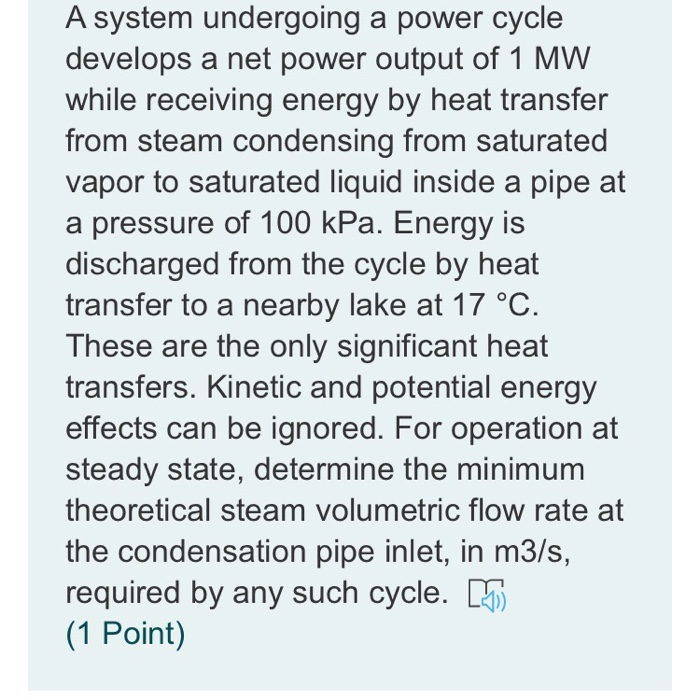 A system undergoing a power cycle develops a net power output of 1 MW while receiving energy by heat transfer from steam condensing from saturated vapor to saturated liquid inside a pipe at a pressure of 100 kPa. Energy is discharged from the cycle by heat transfer to a nearby lake at 17 °C. These are the only significant heat transfers. Kinetic and potential energy effects can be ignored. For operation at steady state, determine the minimum theoretical steam volumetric flow rate at the condensation pipe inlet, in m3/s, required by any such cycle.
(1 Point)